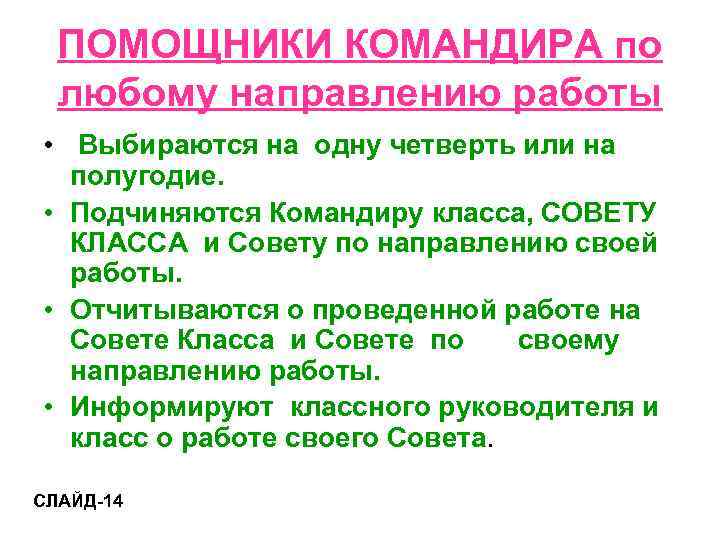 ПОМОЩНИКИ КОМАНДИРА по любому направлению работы

• Выбираются на одну четверть или на полугодие.
• Подчиняются Командиру класса, СОВЕТУ КЛАССА и Совету по направлению своей работы.
• Отчитываются о проведенной работе на Совете Класса и Совете по своему направлению работы.
• Информируют классного руководителя и класс о работе своего Совета.

СЛАЙД-14